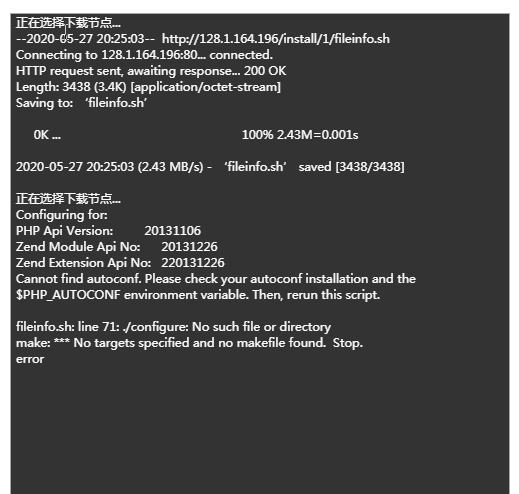 正在选择下载节点...
--2020-05-27 20:25:03-- http://128.1.164.196/install/1/fileinfo.sh
Connecting to 128.1.164.196:80... connected.
HTTP request sent, awaiting response... 200 OK
Length: 3438 (3.4K) [application/octet-stream]
Saving to: ‘fileinfo.sh’

0K ... 100% 2.43M=0.001s

2020-05-27 20:25:03 (2.43 MB/s) - ‘fileinfo.sh’ saved [3438/3438]

正在选择下载节点...
Configuring for:
PHP Api Version: 20131106
Zend Module Api No: 20131226
Zend Extension Api No: 220131226
Cannot find autoconf. Please check your autoconf installation and the $PHP_AUTOCONF environment variable. Then, rerun this script.

fileinfo.sh: line 71: ./configure: No such file or directory
make: *** No targets specified and no makefile found. Stop.
error